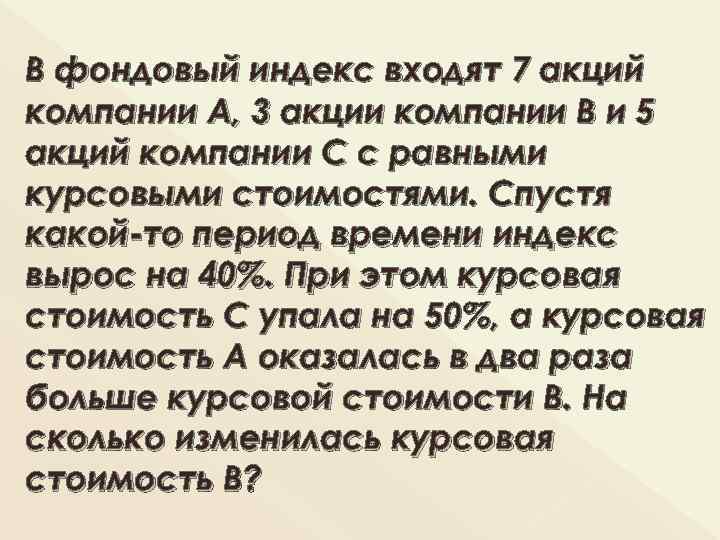 В фондовый индекс входят 7 акций компании А, 3 акции компании В и 5 акций компании С с равными курсовыми стоимостями. Спустя какой-то период времени индекс вырос на 40%. При этом курсовая стоимость С упала на 50%, а курсовая стоимость А оказалась в два раза больше курсовой стоимости В. На сколько изменилась курсовая стоимость В?